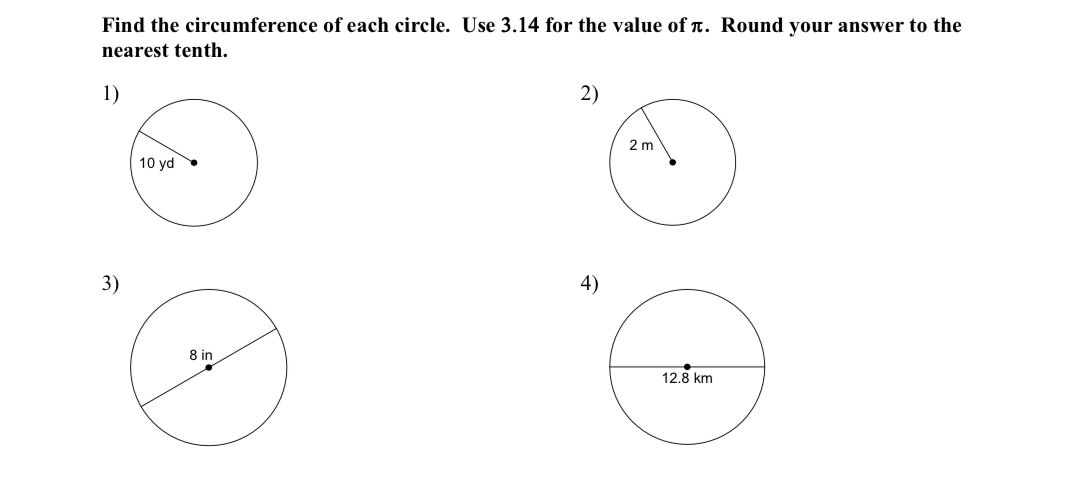 Find the circumference of each circle. Use 3.14 for the value of $\pi$. Round your answer to the nearest tenth.

1)

10 yd

2)

2 m

3)

8 in

4)

12.8 km